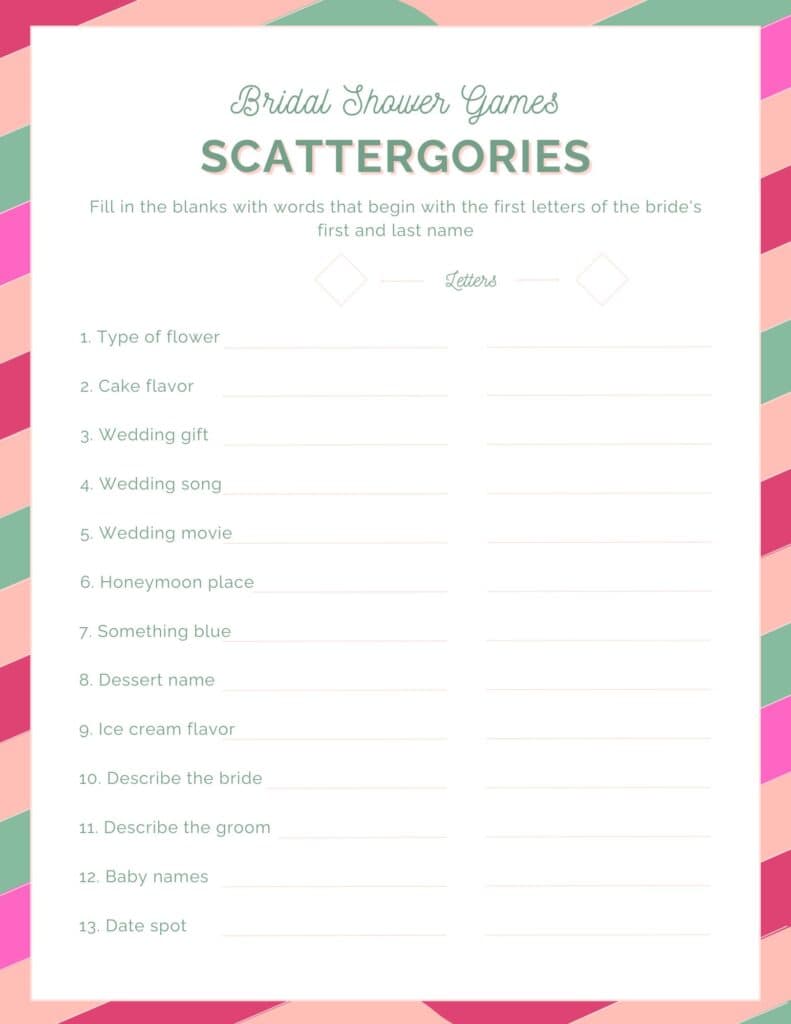 Bridal Shower Games

SCATTERGORIES

Fill in the blanks with words that begin with the first letters of the bride's first and last name

Letters

1. Type of flower

2. Cake flavor

3. Wedding gift

4. Wedding song

5. Wedding movie

6. Honeymoon place

7. Something blue

8. Dessert name

9. Ice cream flavor

10. Describe the bride

11. Describe the groom

12. Baby names

13. Date spot